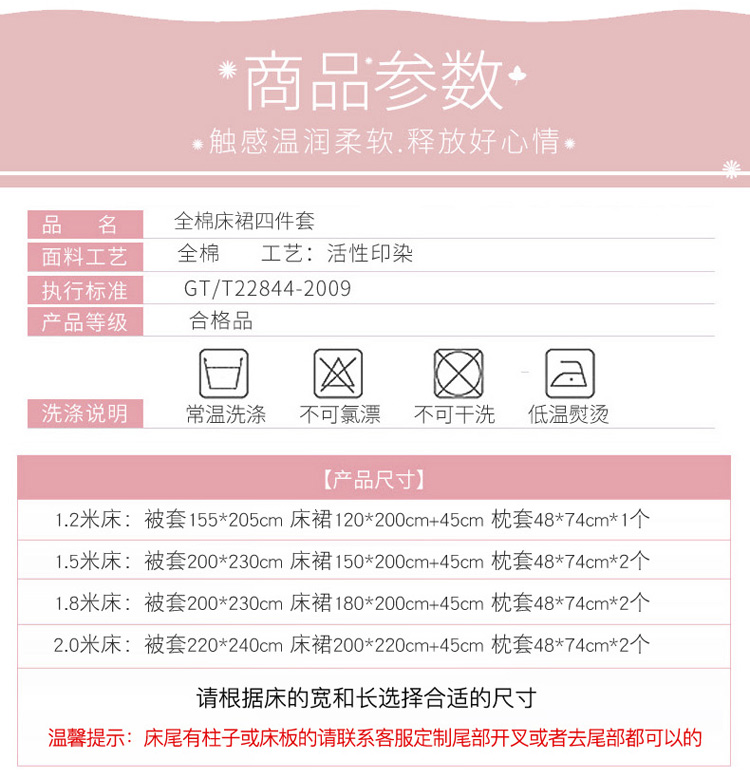 商品参数

触感温润柔软.释放好心情

品 名 全棉床裙四件套

面料工艺 全棉 工艺：活性印染

执行标准 GT/T22844-2009

产品等级 合格品

洗涤说明 常温洗涤 不可氯漂 不可干洗 低温熨烫

【产品尺寸】

1.2米床：被套155*205cm 床裙120*200cm+45cm 枕套48*74cm*1个

1.5米床：被套200*230cm 床裙150*200cm+45cm 枕套48*74cm*2个

1.8米床：被套200*230cm 床裙180*200cm+45cm 枕套48*74cm*2个

2.0米床：被套220*240cm 床裙200*220cm+45cm 枕套48*74cm*2个

请根据床的宽和长选择合适的尺寸

温馨提示：床尾有柱子或床板的请联系客服定制尾部开叉或者去尾部都可以的